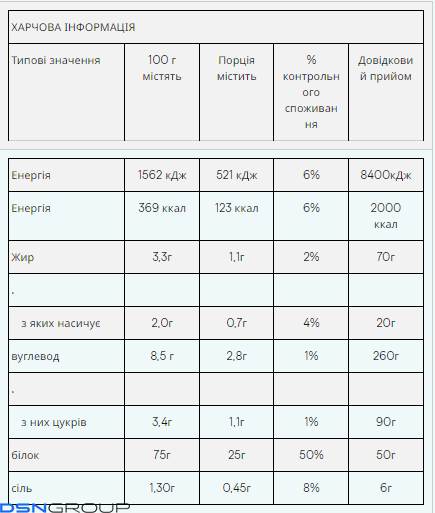 ХАРЧОВА ІНФОРМАЦІЯ

| Типові значення | 100 г містять | Порція містить | % контрольного споживання | Довідковий прийом |
|---|---|---|---|---|
| Енергія | 1562 кДж | 521 кДж | 6% | 8400кДж |
| Енергія | 369 ккал | 123 ккал | 6% | 2000 ккал |
| Жир | 3,3г | 1,1г | 2% | 70г |
| . | | | | |
| з яких насичує | 2,0г | 0,7г | 4% | 20г |
| вуглевод | 8,5 г | 2,8г | 1% | 260г |
| . | | | | |
| з них цукрів | 3,4г | 1,1г | 1% | 90г |
| білок | 75г | 25г | 50% | 50г |
| сіль | 1,30г | 0,45г | 8% | 6г |

DSNGROUP